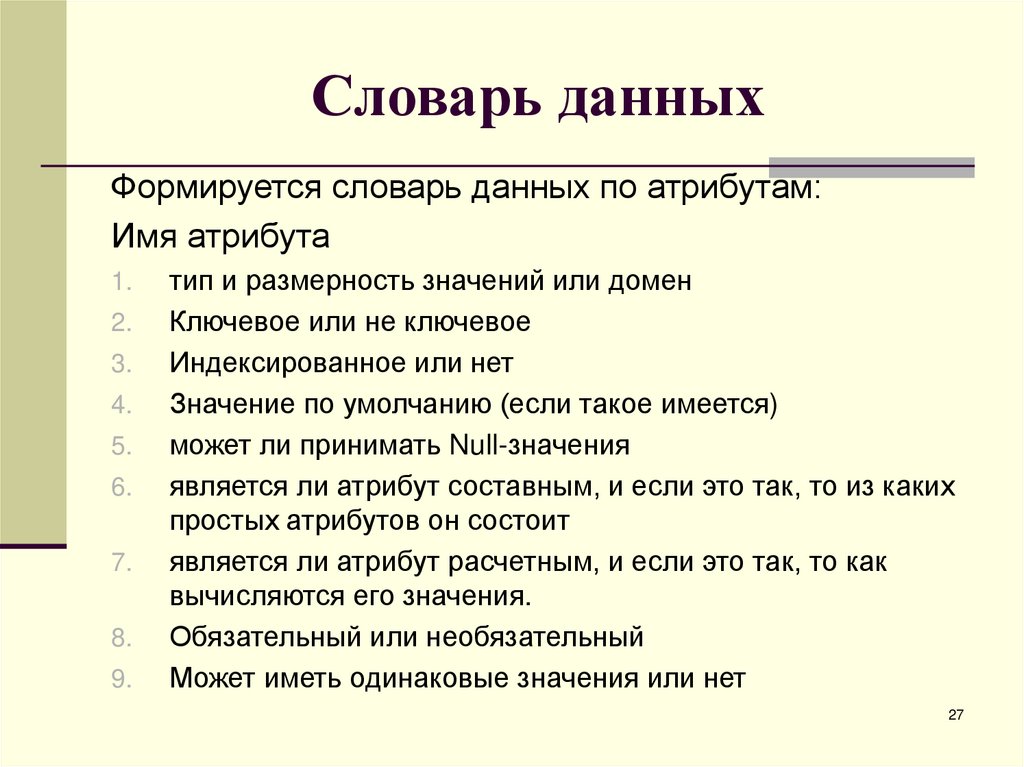 Словарь данных

Формируется словарь данных по атрибутам:

Имя атрибута

1. тип и размерность значений или домен
2. Ключевое или не ключевое
3. Индексированное или нет
4. Значение по умолчанию (если такое имеется)
5. может ли принимать Null-значения
6. является ли атрибут составным, и если это так, то из каких простых атрибутов он состоит
7. является ли атрибут расчетным, и если это так, то как вычисляются его значения.
8. Обязательный или необязательный
9. Может иметь одинаковые значения или нет

27